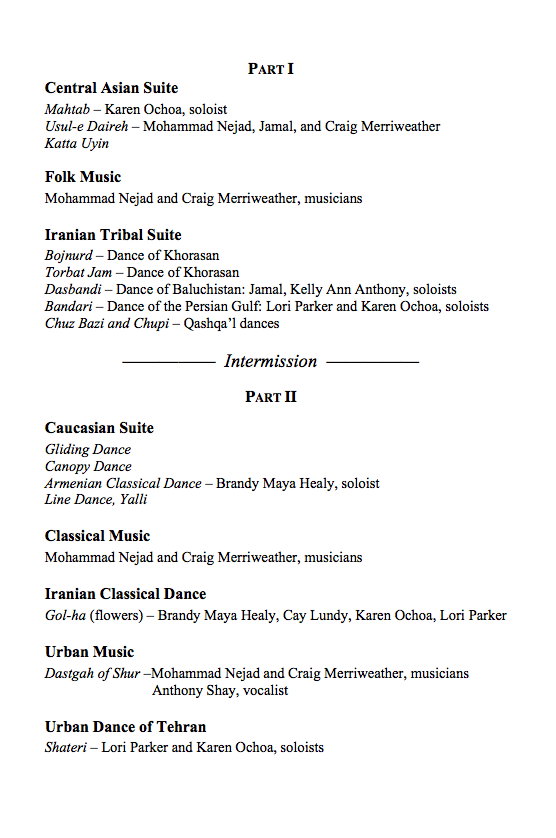 PART I

Central Asian Suite
Mahtab – Karen Ochoa, soloist
Usul-e Daireh – Mohammad Nejad, Jamal, and Craig Merriweather
Katta Uyin

Folk Music
Mohammad Nejad and Craig Merriweather, musicians

Iranian Tribal Suite
Bojnurd – Dance of Khorasan
Torbat Jam – Dance of Khorasan
Dasbandi – Dance of Baluchistan: Jamal, Kelly Ann Anthony, soloists
Bandari – Dance of the Persian Gulf: Lori Parker and Karen Ochoa, soloists
Chuz Bazi and Chupi – Qashqa'l dances

Intermission

PART II

Caucasian Suite
Gliding Dance
Canopy Dance
Armenian Classical Dance – Brandy Maya Healy, soloist
Line Dance, Yalli

Classical Music
Mohammad Nejad and Craig Merriweather, musicians

Iranian Classical Dance
Gol-ha (flowers) – Brandy Maya Healy, Cay Lundy, Karen Ochoa, Lori Parker

Urban Music
Dastgah of Shur –Mohammad Nejad and Craig Merriweather, musicians
Anthony Shay, vocalist

Urban Dance of Tehran
Shateri – Lori Parker and Karen Ochoa, soloists